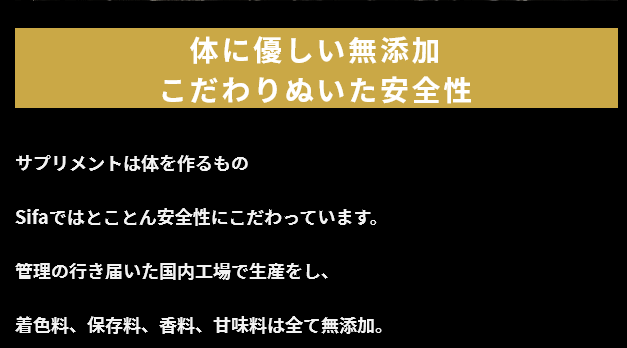 体に優しい無添加
こだわりぬいた安全性

サプリメントは体を作るもの

Sifaではとことん安全性にこだわっています。

管理の行き届いた国内工場で生産をし、

着色料、保存料、香料、甘味料は全て無添加。